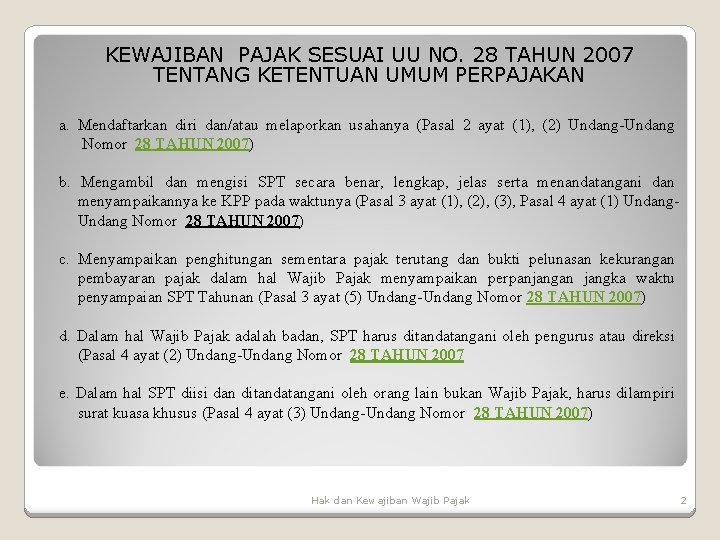 KEWAJIBAN PAJAK SESUAI UU NO. 28 TAHUN 2007 TENTANG KETENTUAN UMUM PERPAJAKAN

a. Mendaftarkan diri dan/atau melaporkan usahanya (Pasal 2 ayat (1), (2) Undang-Undang Nomor 28 TAHUN 2007)

b. Mengambil dan mengisi SPT secara benar, lengkap, jelas serta menandatangani dan menyampaikannya ke KPP pada waktunya (Pasal 3 ayat (1), (2), (3), Pasal 4 ayat (1) Undang-Undang Nomor 28 TAHUN 2007)

c. Menyampaikan penghitungan sementara pajak terutang dan bukti pelunasan kekurangan pembayaran pajak dalam hal Wajib Pajak menyampaikan perpanjangan jangka waktu penyampaian SPT Tahunan (Pasal 3 ayat (5) Undang-Undang Nomor 28 TAHUN 2007)

d. Dalam hal Wajib Pajak adalah badan, SPT harus ditandatangani oleh pengurus atau direksi (Pasal 4 ayat (2) Undang-Undang Nomor 28 TAHUN 2007

e. Dalam hal SPT diisi dan ditandatangani oleh orang lain bukan Wajib Pajak, harus dilampiri surat kuasa khusus (Pasal 4 ayat (3) Undang-Undang Nomor 28 TAHUN 2007)

Hak dan Kewajiban Wajib Pajak

2